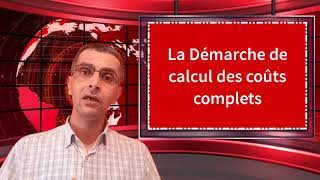 La Démarche de calcul des coûts complets